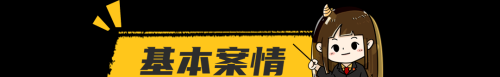 基本案情